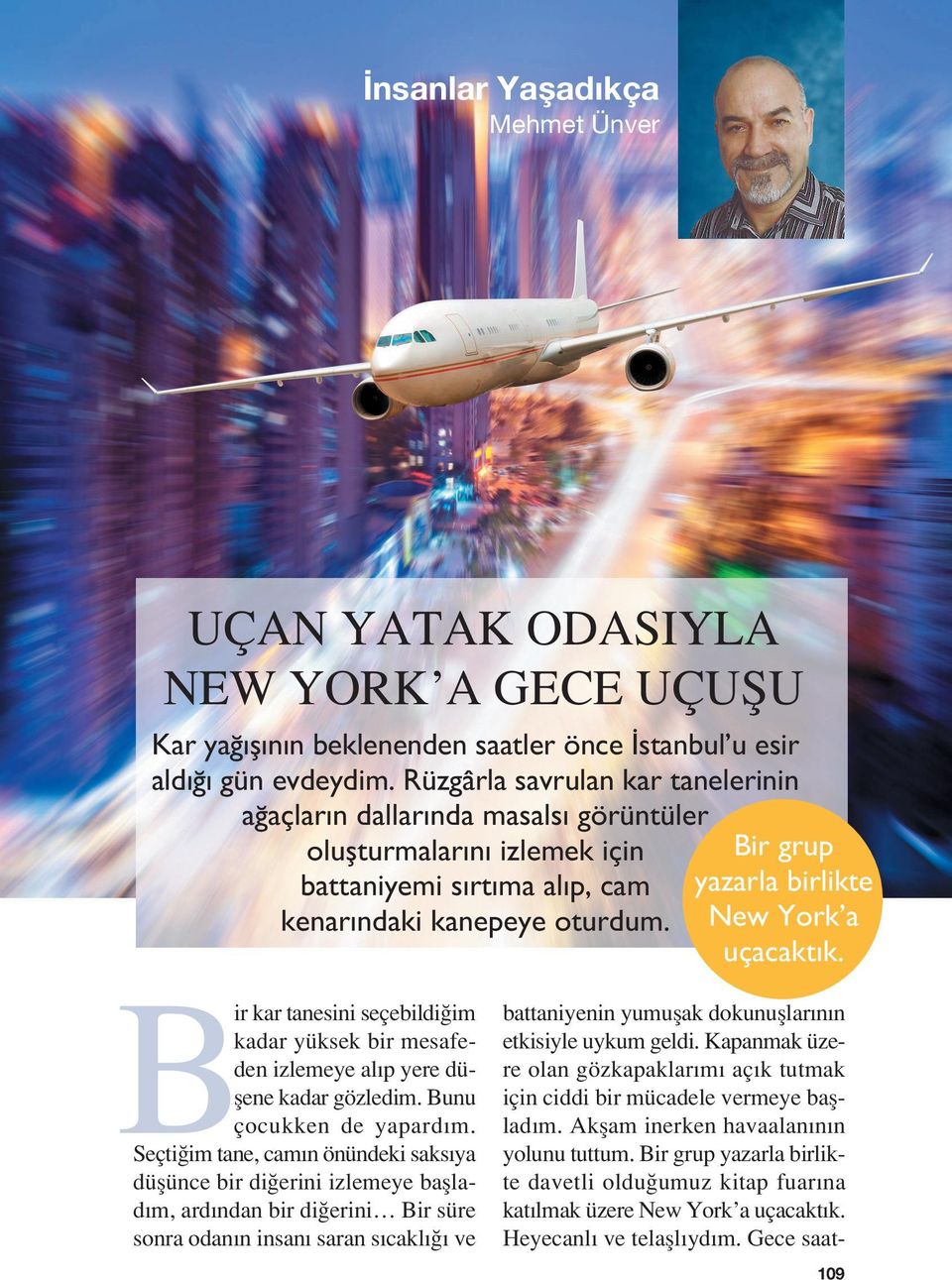 İnsanlar Yaşadıkça
Mehmet Ünver

UÇAN YATAK ODASIYLA NEW YORK'A GECE UÇUŞU

Kar yağışının beklenenden saatler önce İstanbul'u esir aldığı gün evdeydim. Rüzgârla savrulan kar tanelerinin ağaçların dallarında masalsı görüntüler oluşturmalarını izlemek için battaniyemi sırtıma alıp, cam kenarındaki kanepeye oturdum.

Bir grup yazarla birlikte New York'a uçacaktık.

Bir kar tanesini seçebildiğim kadar yüksek bir mesafeden izlemeye alıp yere düşene kadar gözledim. Bunu çocukken de yapardım. Seçtiğim tane, camın önündeki saksıya düşünce bir diğerini izlemeye başladım, ardından bir diğerini… Bir süre sonra odanın insanı saran sıcaklığı ve battaniyenin yumuşak dokunuşlarının etkisiyle uykum geldi. Kapanmak üzere olan gözkapaklarımı açık tutmak için ciddi bir mücadele vermeye başladım. Akşam inerken havaalanının yolunu tuttum. Bir grup yazarla birlikte davetli olduğumuz kitap fuarına katılmak üzere New York'a uçacaktık. Heyecanlı ve telaşlıydım. Gece saat-

109